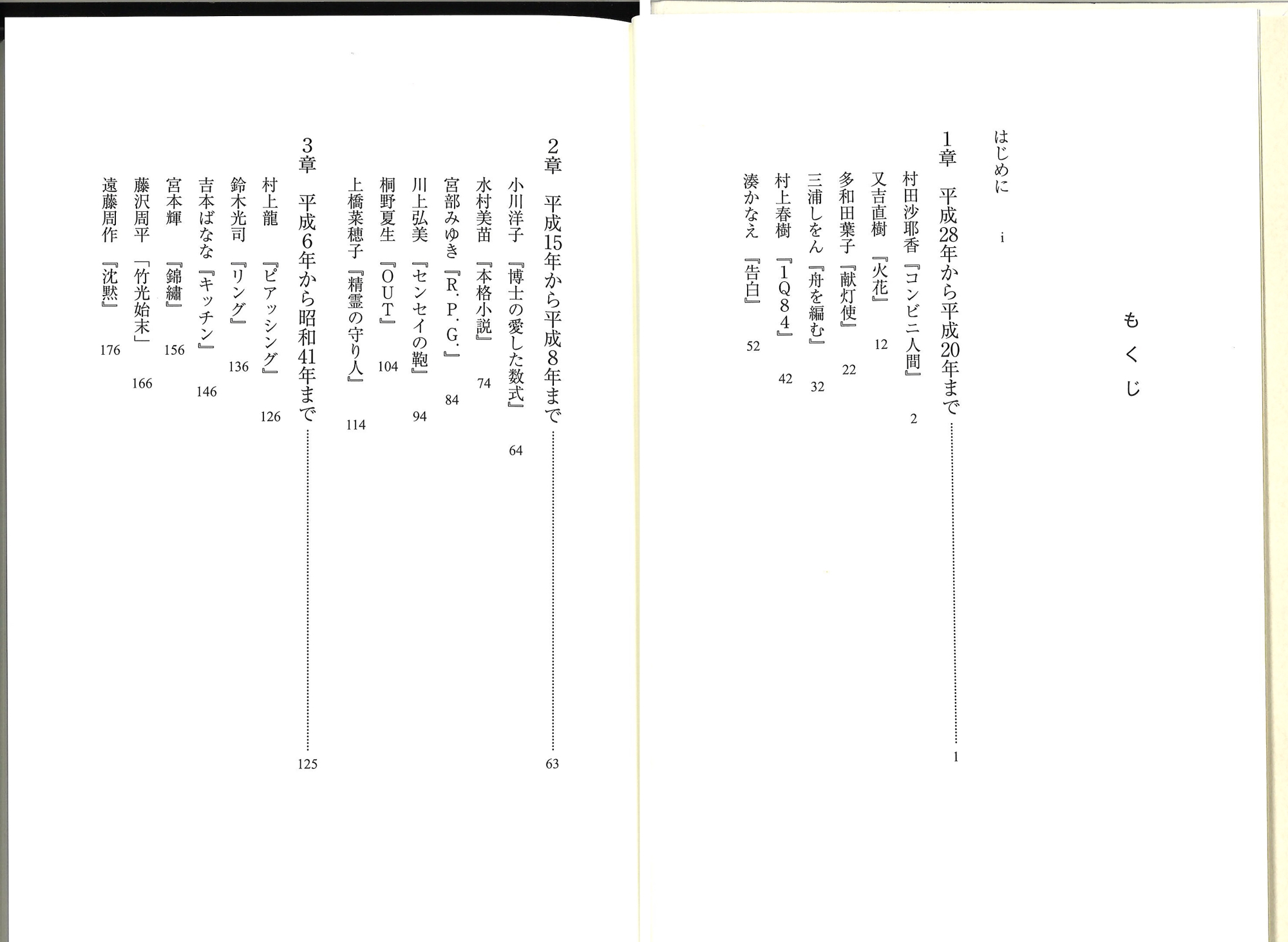 もくじ

はじめに i

1章 平成28年から平成20年まで 1

村田沙耶香『コンビニ人間』 2
又吉直樹『火花』 12
多和田葉子『献灯使』 22
三浦しをん『舟を編む』 32
村上春樹『1Q84』 42
湊かなえ『告白』 52

2章 平成15年から平成8年まで 63

小川洋子『博士の愛した数式』 64
水村美苗『本格小説』 74
宮部みゆき『R.P.G.』 84
川上弘美『センセイの鞄』 94
桐野夏生『OUT』 104
上橋菜穂子『精霊の守り人』 114

3章 平成6年から昭和41年まで 125

村上龍『ピアッシング』 126
鈴木光司『リング』 136
吉本ばなな『キッチン』 146
宮本輝『錦繡』 156
藤沢周平「竹光始末」 166
遠藤周作『沈黙』 176